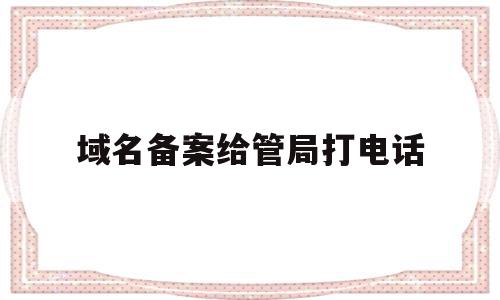 域名备案给管局打电话